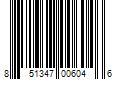 8 51347 00604 6